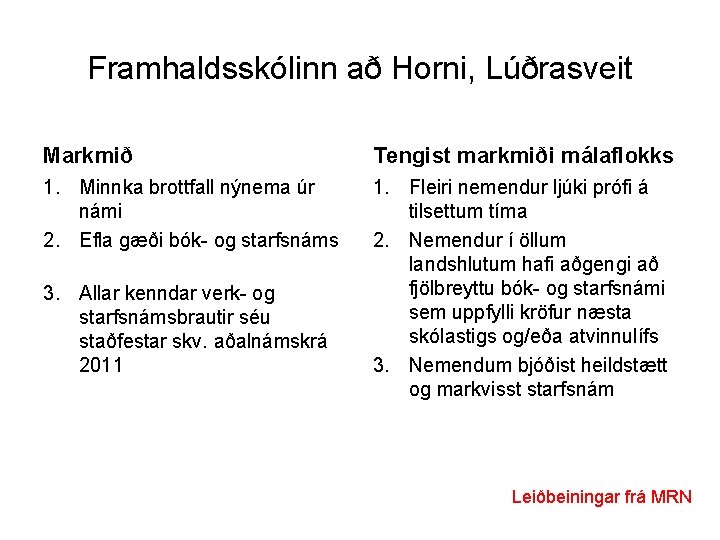 Framhaldsskólinn að Horni, Lúðrasveit

Markmið

1. Minnka brottfall nýnema úr námi
2. Efla gæði bók- og starfsnáms
3. Allar kenndar verk- og starfsnámsbrautir séu staðfestar skv. aðalnámskrá 2011

Tengist markmiði málaflokks

1. Fleiri nemendur ljúki prófi á tilsettum tíma
2. Nemendur í öllum landshlutum hafi aðgengi að fjölbreyttu bók- og starfsnámi sem uppfylli kröfur næsta skólastigs og/eða atvinnulífs
3. Nemendum bjóðist heildstætt og markvisst starfsnám

Leiðbeiningar frá MRN